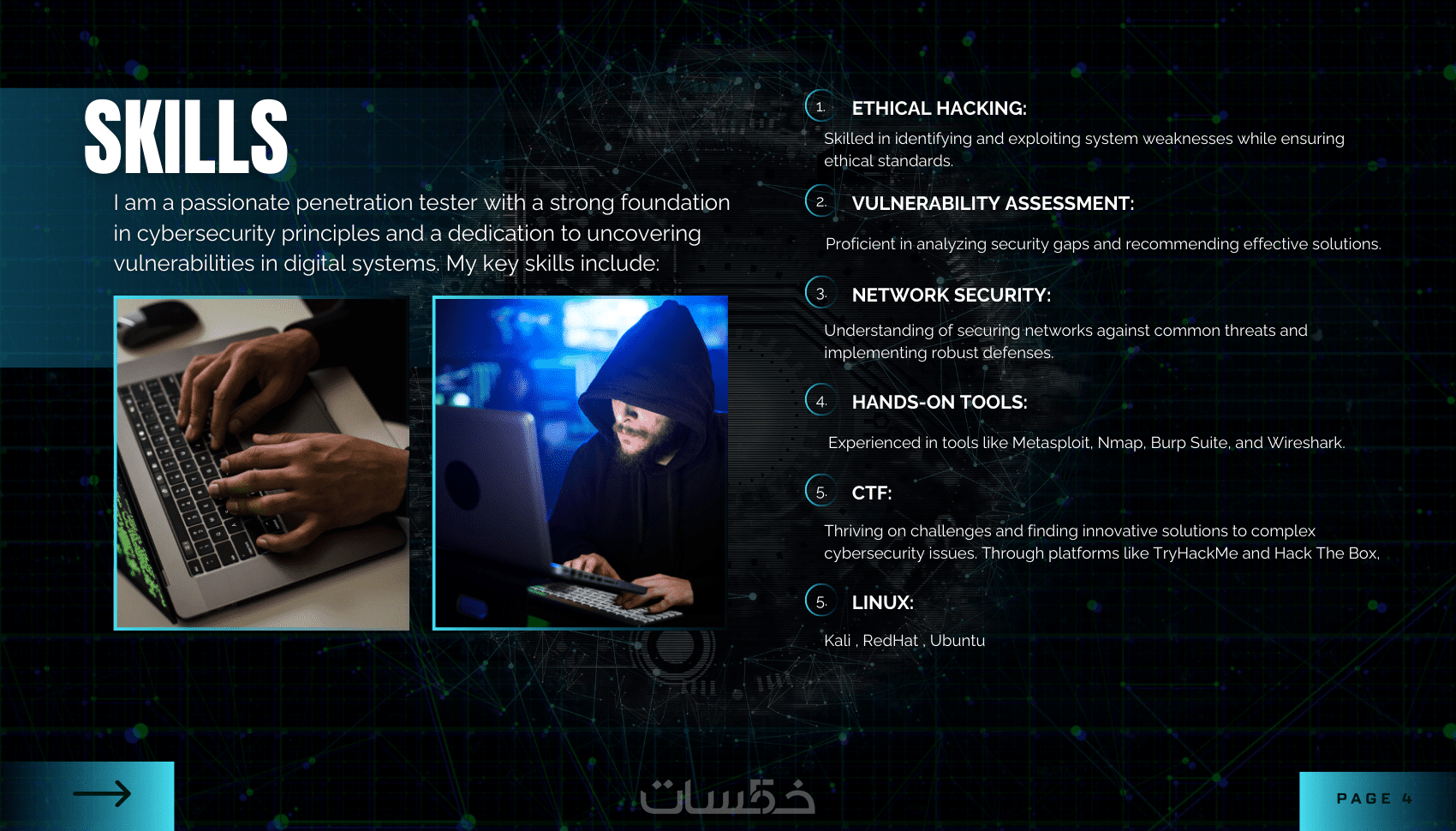 SKILLS

I am a passionate penetration tester with a strong foundation in cybersecurity principles and a dedication to uncovering vulnerabilities in digital systems. My key skills include:

1. ETHICAL HACKING:

Skilled in identifying and exploiting system weaknesses while ensuring ethical standards.

2. VULNERABILITY ASSESSMENT:

Proficient in analyzing security gaps and recommending effective solutions.

3. NETWORK SECURITY:

Understanding of securing networks against common threats and implementing robust defenses.

4. HANDS-ON TOOLS:

Experienced in tools like Metasploit, Nmap, Burp Suite, and Wireshark.

5. CTF:

Thriving on challenges and finding innovative solutions to complex cybersecurity issues. Through platforms like TryHackMe and Hack The Box,

5. LINUX:

Kali , RedHat , Ubuntu

→

PAGE 4

خمسات